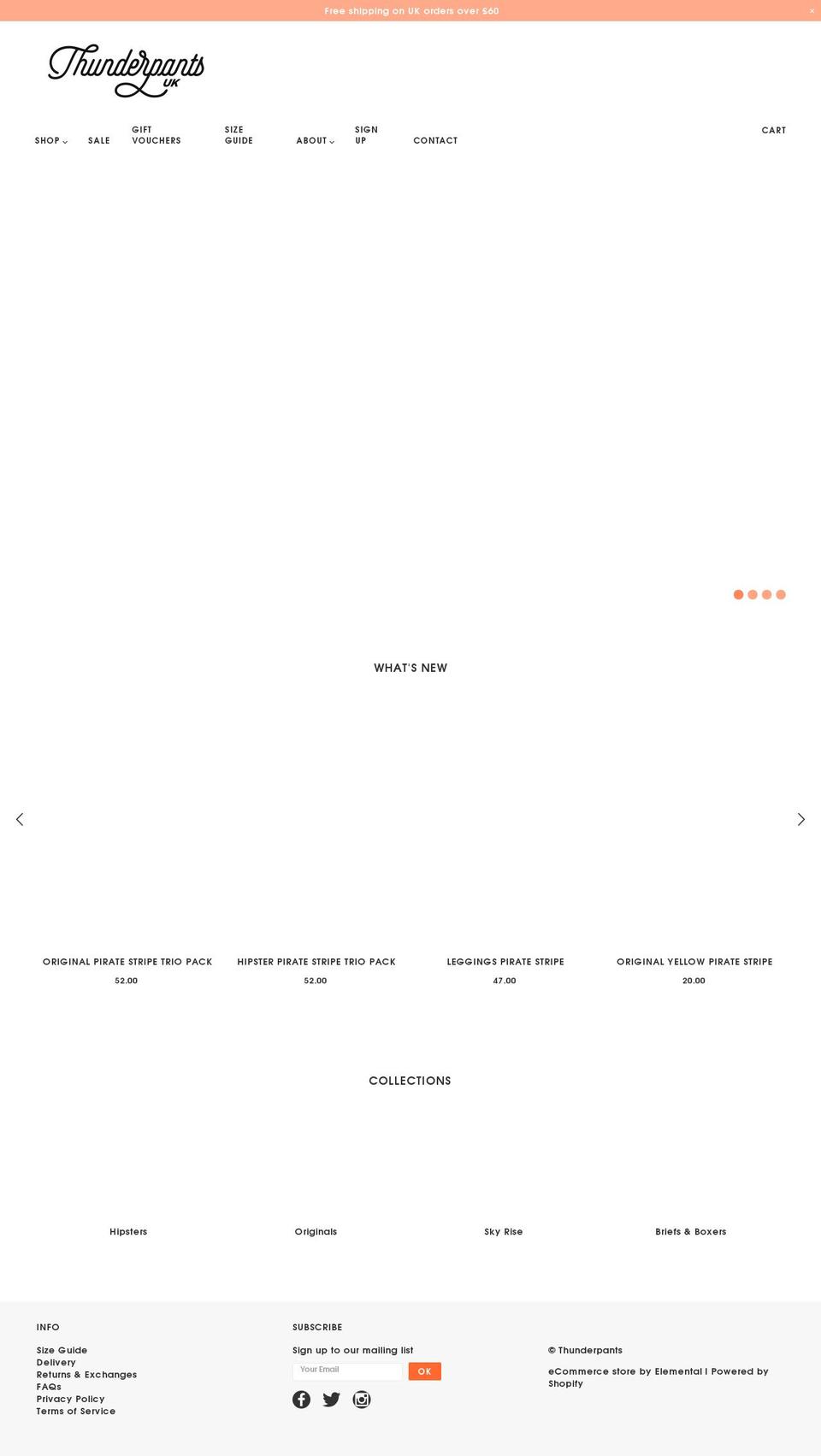 Free shipping on UK orders over $60

×

Thunderpants UK

SHOP SALE GIFT VOUCHERS SIZE GUIDE ABOUT SIGN UP CONTACT

CART

WHAT'S NEW

ORIGINAL PIRATE STRIPE TRIO PACK
52.00

HIPSTER PIRATE STRIPE TRIO PACK
52.00

LEGGINGS PIRATE STRIPE
47.00

ORIGINAL YELLOW PIRATE STRIPE
20.00

COLLECTIONS

Hipsters

Originals

Sky Rise

Briefs & Boxers

INFO

Size Guide
Delivery
Returns & Exchanges
FAQs
Privacy Policy
Terms of Service

SUBSCRIBE

Sign up to our mailing list

Your Email

OK

© Thunderpants

eCommerce store by Elemental | Powered by Shopify